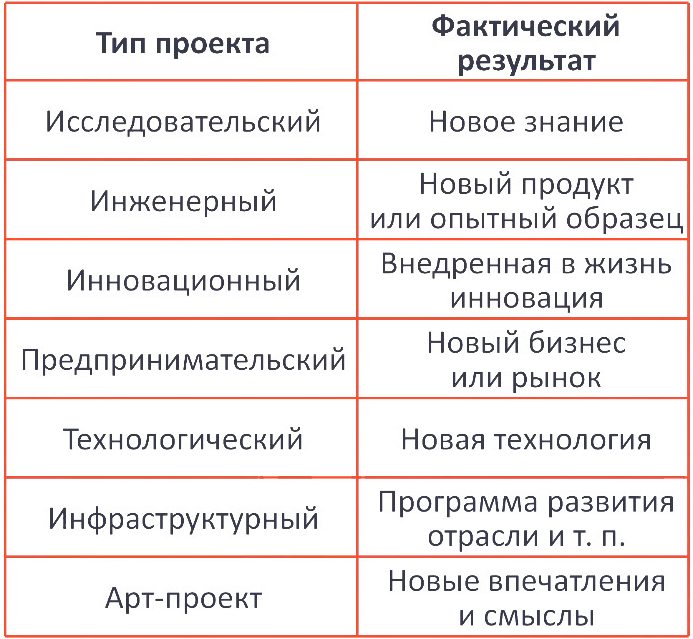 | Тип проекта | Фактический результат |
|---|---|
| Исследовательский | Новое знание |
| Инженерный | Новый продукт или опытный образец |
| Инновационный | Внедренная в жизнь инновация |
| Предпринимательский | Новый бизнес или рынок |
| Технологический | Новая технология |
| Инфраструктурный | Программа развития отрасли и т. п. |
| Арт-проект | Новые впечатления и смыслы |